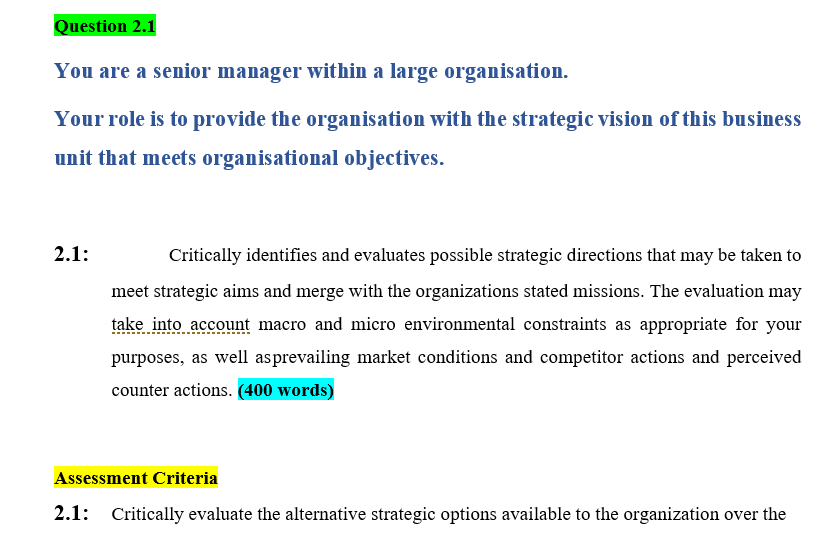 Question 2.1

You are a senior manager within a large organisation.

Your role is to provide the organisation with the strategic vision of this business unit that meets organisational objectives.

2.1: Critically identifies and evaluates possible strategic directions that may be taken to meet strategic aims and merge with the organizations stated missions. The evaluation may take into account macro and micro environmental constraints as appropriate for your purposes, as well asprevailing market conditions and competitor actions and perceived counter actions. (400 words)

Assessment Criteria

2.1: Critically evaluate the alternative strategic options available to the organization over the